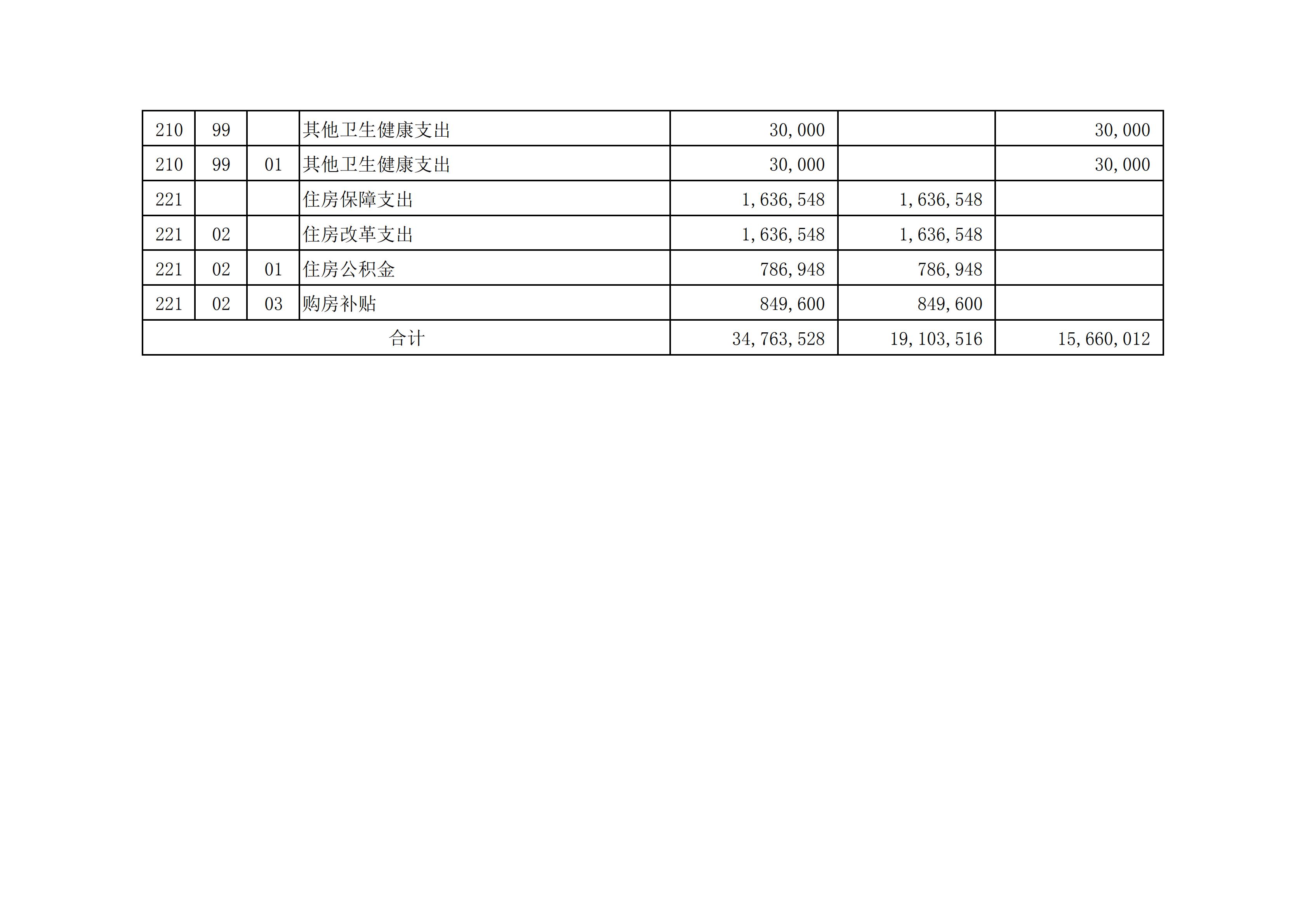 | 210 | 99 |  | 其他卫生健康支出 | 30,000 |  | 30,000 |
|---|---|---|---|---|---|---|
| 210 | 99 | 01 | 其他卫生健康支出 | 30,000 |  | 30,000 |
| 221 |  |  | 住房保障支出 | 1,636,548 | 1,636,548 |  |
| 221 | 02 |  | 住房改革支出 | 1,636,548 | 1,636,548 |  |
| 221 | 02 | 01 | 住房公积金 | 786,948 | 786,948 |  |
| 221 | 02 | 03 | 购房补贴 | 849,600 | 849,600 |  |
| 合计 |  |  |  | 34,763,528 | 19,103,516 | 15,660,012 |